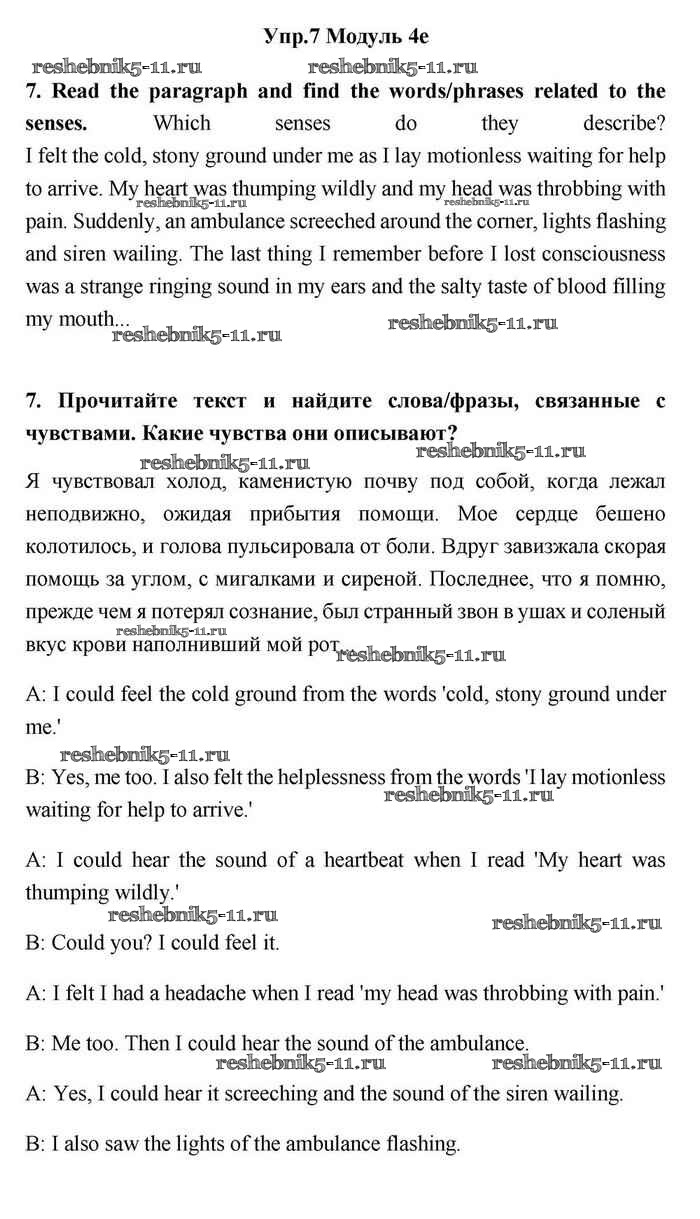 Упр.7 Модуль 4e

reshebnik5-11.ru reshebnik5-11.ru

7. Read the paragraph and find the words/phrases related to the senses. Which senses do they describe?
I felt the cold, stony ground under me as I lay motionless waiting for help to arrive. My heart was thumping wildly and my head was throbbing with pain. Suddenly, an ambulance screeched around the corner, lights flashing and siren wailing. The last thing I remember before I lost consciousness was a strange ringing sound in my ears and the salty taste of blood filling my mouth...

reshebnik5-11.ru reshebnik5-11.ru reshebnik5-11.ru reshebnik5-11.ru

7. Прочитайте текст и найдите слова/фразы, связанные с чувствами. Какие чувства они описывают?

reshebnik5-11.ru reshebnik5-11.ru

Я чувствовал холод, каменистую почву под собой, когда лежал неподвижно, ожидая прибытия помощи. Мое сердце бешено колотилось, и голова пульсировала от боли. Вдруг завизжала скорая помощь за углом, с мигалками и сиреной. Последнее, что я помню, прежде чем я потерял сознание, был странный звон в ушах и соленый вкус крови наполнивший мой рот

reshebnik5-11.ru reshebnik5-11.ru

A: I could feel the cold ground from the words 'cold, stony ground under me.'

reshebnik5-11.ru

B: Yes, me too. I also felt the helplessness from the words 'I lay motionless waiting for help to arrive.'

reshebnik5-11.ru

A: I could hear the sound of a heartbeat when I read 'My heart was thumping wildly.'

reshebnik5-11.ru reshebnik5-11.ru

B: Could you? I could feel it.

A: I felt I had a headache when I read 'my head was throbbing with pain.'

B: Me too. Then I could hear the sound of the ambulance.

reshebnik5-11.ru reshebnik5-11.ru

A: Yes, I could hear it screeching and the sound of the siren wailing.

B: I also saw the lights of the ambulance flashing.